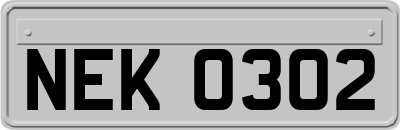 NEK 0302